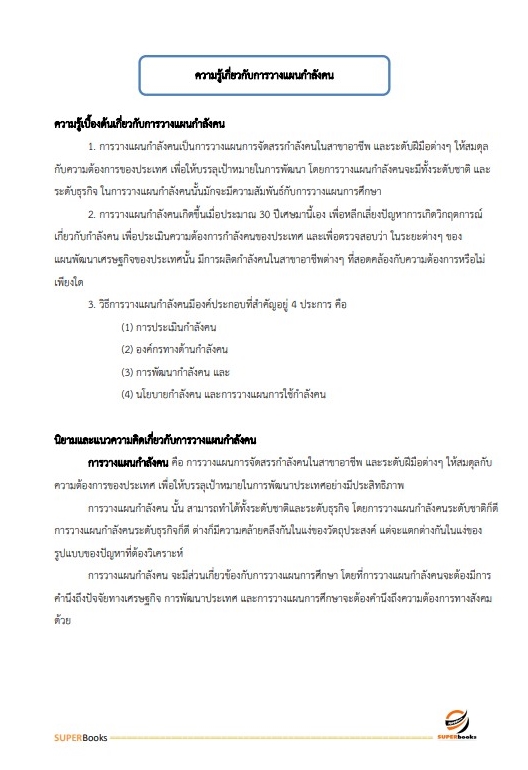 ความรู้เกี่ยวกับการวางแผนกำลังคน

ความรู้เบื้องต้นเกี่ยวกับการวางแผนกำลังคน

1. การวางแผนกำลังคนเป็นการวางแผนการจัดสรรกำลังคนในสาขาอาชีพ และระดับฝีมือต่างๆ ให้สมดุลกับความต้องการของประเทศ เพื่อให้บรรลุเป้าหมายในการพัฒนา โดยการวางแผนกำลังคนจะมีทั้งระดับชาติ และระดับธุรกิจ ในการวางแผนกำลังคนนั้นมักจะมีความสัมพันธ์กับการวางแผนการศึกษา

2. การวางแผนกำลังคนเกิดขึ้นเมื่อประมาณ 30 ปีเศษมานี้เอง เพื่อหลีกเลี่ยงปัญหาการเกิดวิกฤตการณ์เกี่ยวกับกำลังคน เพื่อประเมินความต้องการกำลังคนของประเทศ และเพื่อตรวจสอบว่า ในระยะต่างๆ ของแผนพัฒนาเศรษฐกิจของประเทศนั้น มีการผลิตกำลังคนในสาขาอาชีพต่างๆ ที่สอดคล้องกับความต้องการหรือไม่เพียงใด

3. วิธีการวางแผนกำลังคนมีองค์ประกอบที่สำคัญอยู่ 4 ประการ คือ

(1) การประเมินกำลังคน

(2) องค์กรทางด้านกำลังคน

(3) การพัฒนากำลังคน และ

(4) นโยบายกำลังคน และการวางแผนการใช้กำลังคน

นิยามและแนวความคิดเกี่ยวกับการวางแผนกำลังคน

การวางแผนกำลังคน คือ การวางแผนการจัดสรรกำลังคนในสาขาอาชีพ และระดับฝีมือต่างๆ ให้สมดุลกับความต้องการของประเทศ เพื่อให้บรรลุเป้าหมายในการพัฒนาประเทศอย่างมีประสิทธิภาพ

การวางแผนกำลังคน นั้น สามารถทำได้ทั้งระดับชาติและระดับธุรกิจ โดยการวางแผนกำลังคนระดับชาติก็ดี การวางแผนกำลังคนระดับธุรกิจก็ดี ต่างก็มีความคล้ายคลึงกันในแง่ของวัตถุประสงค์ แต่จะแตกต่างกันในแง่ของรูปแบบของปัญหาที่ต้องวิเคราะห์

การวางแผนกำลังคน จะมีส่วนเกี่ยวข้องกับการวางแผนการศึกษา โดยที่การวางแผนกำลังคนจะต้องมีการคำนึงถึงปัจจัยทางเศรษฐกิจ การพัฒนาประเทศ และการวางแผนการศึกษาจะต้องคำนึงถึงความต้องการทางสังคมด้วย

SUPERBooks

SUPERbooks